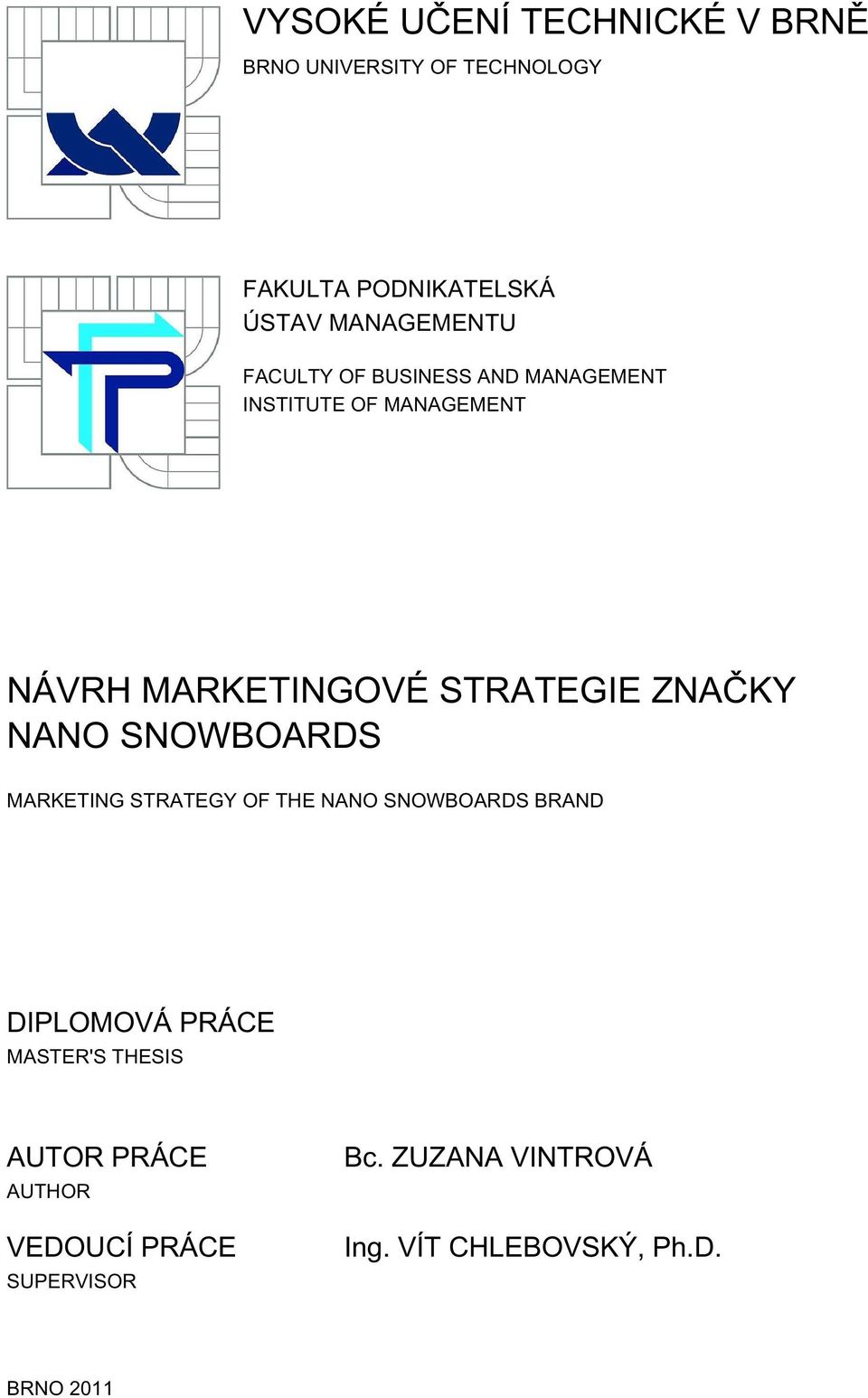 VYSOKÉ UČENÍ TECHNICKÉ V BRNĚ
BRNO UNIVERSITY OF TECHNOLOGY

FAKULTA PODNIKATELSKÁ
ÚSTAV MANAGEMENTU

FACULTY OF BUSINESS AND MANAGEMENT
INSTITUTE OF MANAGEMENT

NÁVRH MARKETINGOVÉ STRATEGIE ZNAČKY NANO SNOWBOARDS

MARKETING STRATEGY OF THE NANO SNOWBOARDS BRAND

DIPLOMOVÁ PRÁCE
MASTER'S THESIS

AUTOR PRÁCE
AUTHOR

Bc. ZUZANA VINTROVÁ

VEDOUCÍ PRÁCE
SUPERVISOR

Ing. VÍT CHLEBOVSKÝ, Ph.D.

BRNO 2011